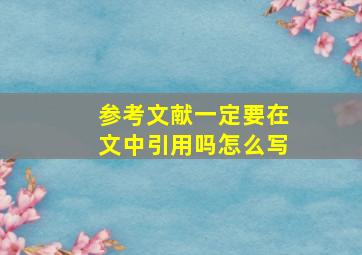 参考文献一定要在文中引用吗怎么写